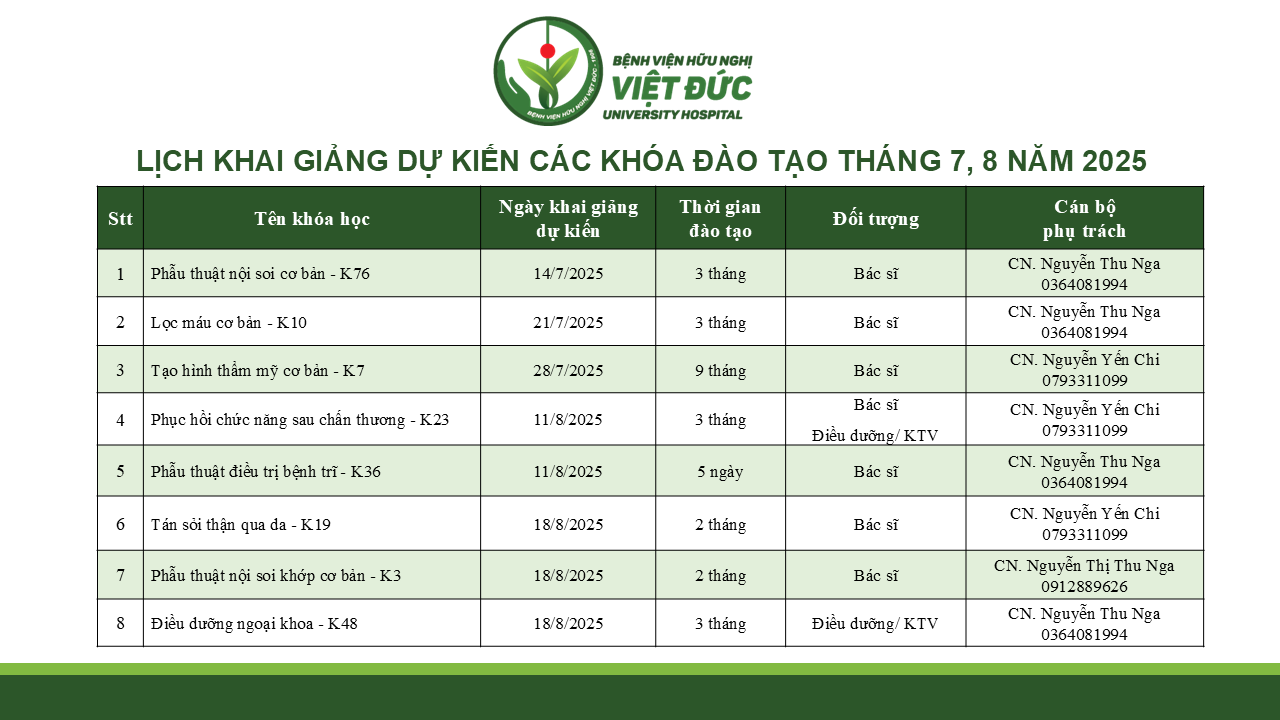 BỆNH VIỆN HỮU NGHỊ
VIỆT ĐỨC
UNIVERSITY HOSPITAL
BỆNH VIỆN HỮU NGHỊ VIỆT ĐỨC - 1906

LỊCH KHAI GIẢNG DỰ KIẾN CÁC KHÓA ĐÀO TẠO THÁNG 7, 8 NĂM 2025

| Stt | Tên khóa học | Ngày khai giảng dự kiến | Thời gian đào tạo | Đối tượng | Cán bộ phụ trách |
|---|---|---|---|---|---|
| 1 | Phẫu thuật nội soi cơ bản - K76 | 14/7/2025 | 3 tháng | Bác sĩ | CN. Nguyễn Thu Nga 0364081994 |
| 2 | Lọc máu cơ bản - K10 | 21/7/2025 | 3 tháng | Bác sĩ | CN. Nguyễn Thu Nga 0364081994 |
| 3 | Tạo hình thẩm mỹ cơ bản - K7 | 28/7/2025 | 9 tháng | Bác sĩ | CN. Nguyễn Yến Chi 0793311099 |
| 4 | Phục hồi chức năng sau chấn thương - K23 | 11/8/2025 | 3 tháng | Bác sĩ Điều dưỡng/ KTV | CN. Nguyễn Yến Chi 0793311099 |
| 5 | Phẫu thuật điều trị bệnh trĩ - K36 | 11/8/2025 | 5 ngày | Bác sĩ | CN. Nguyễn Thu Nga 0364081994 |
| 6 | Tán sỏi thận qua da - K19 | 18/8/2025 | 2 tháng | Bác sĩ | CN. Nguyễn Yến Chi 0793311099 |
| 7 | Phẫu thuật nội soi khớp cơ bản - K3 | 18/8/2025 | 2 tháng | Bác sĩ | CN. Nguyễn Thị Thu Nga 0912889626 |
| 8 | Điều dưỡng ngoại khoa - K48 | 18/8/2025 | 3 tháng | Điều dưỡng/ KTV | CN. Nguyễn Thu Nga 0364081994 |